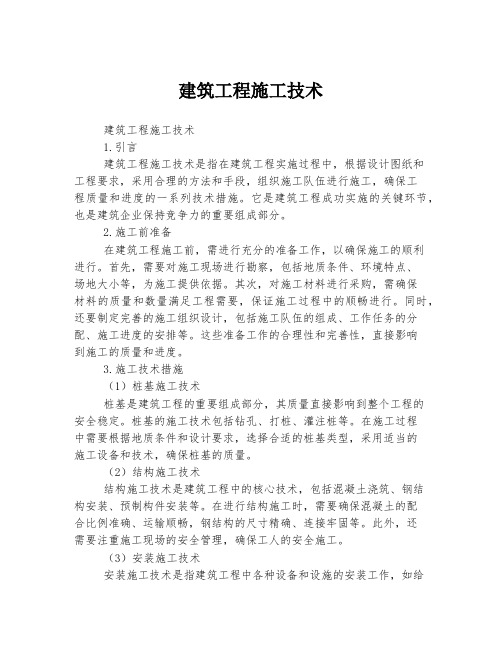 建筑工程施工技术

建筑工程施工技术

1.引言

建筑工程施工技术是指在建筑工程实施过程中，根据设计图纸和工程要求，采用合理的方法和手段，组织施工队伍进行施工，确保工程质量和进度的一系列技术措施。它是建筑工程成功实施的关键环节，也是建筑企业保持竞争力的重要组成部分。

2.施工前准备

在建筑工程施工前，需进行充分的准备工作，以确保施工的顺利进行。首先，需要对施工现场进行勘察，包括地质条件、环境特点、场地大小等，为施工提供依据。其次，对施工材料进行采购，需确保材料的质量和数量满足工程需要，保证施工过程中的顺畅进行。同时，还要制定完善的施工组织设计，包括施工队伍的组成、工作任务的分配、施工进度的安排等。这些准备工作的合理性和完善性，直接影响到施工的质量和进度。

3.施工技术措施

（1）桩基施工技术

桩基是建筑工程的重要组成部分，其质量直接影响到整个工程的安全稳定。桩基的施工技术包括钻孔、打桩、灌注桩等。在施工过程中需要根据地质条件和设计要求，选择合适的桩基类型，采用适当的施工设备和技术，确保桩基的质量。

（2）结构施工技术

结构施工技术是建筑工程中的核心技术，包括混凝土浇筑、钢结构安装、预制构件安装等。在进行结构施工时，需要确保混凝土的配合比例准确、运输顺畅，钢结构的尺寸精确、连接牢固等。此外，还需要注重施工现场的安全管理，确保工人的安全施工。

（3）安装施工技术

安装施工技术是指建筑工程中各种设备和设施的安装工作，如给